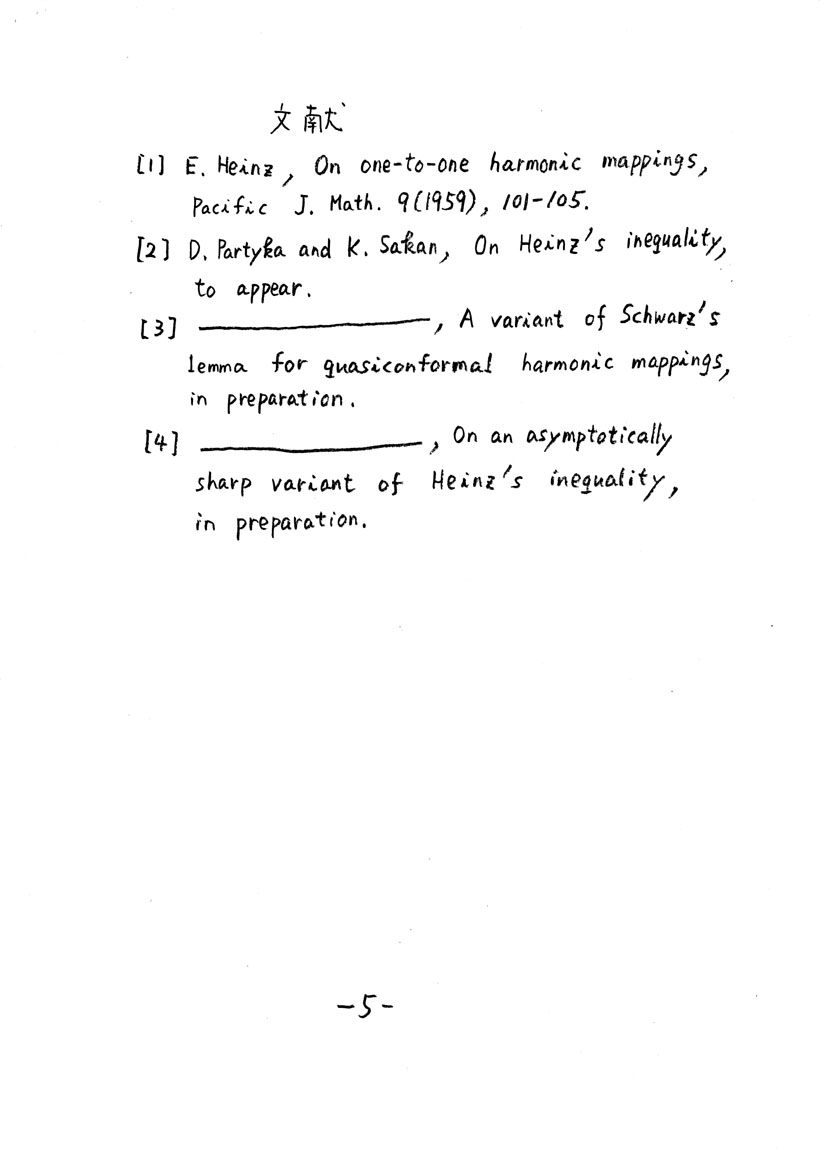 文献

[1] E. Heinz, On one-to-one harmonic mappings, Pacific J. Math. 9(1959), 101-105.

[2] D. Partyka and K. Sakan, On Heinz's inequality, to appear.

[3] ————————, A variant of Schwarz's lemma for quasiconformal harmonic mappings, in preparation.

[4] ————————, On an asymptotically sharp variant of Heinz's inequality, in preparation.

-5-